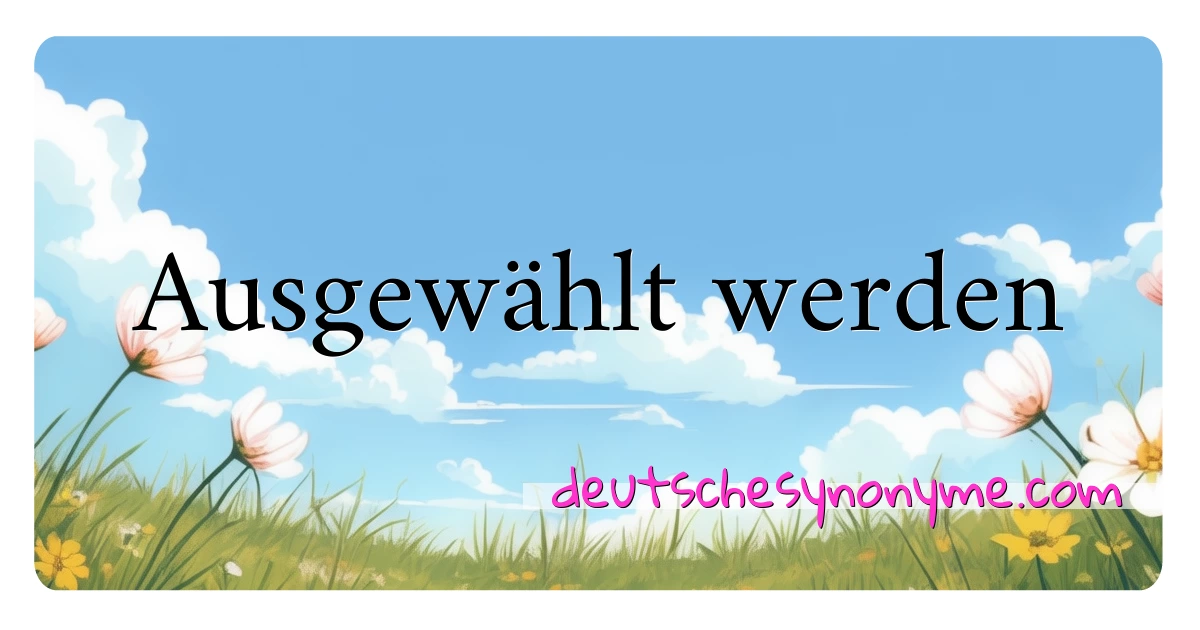 Ausgewählt werden

deutschesynonyme.com